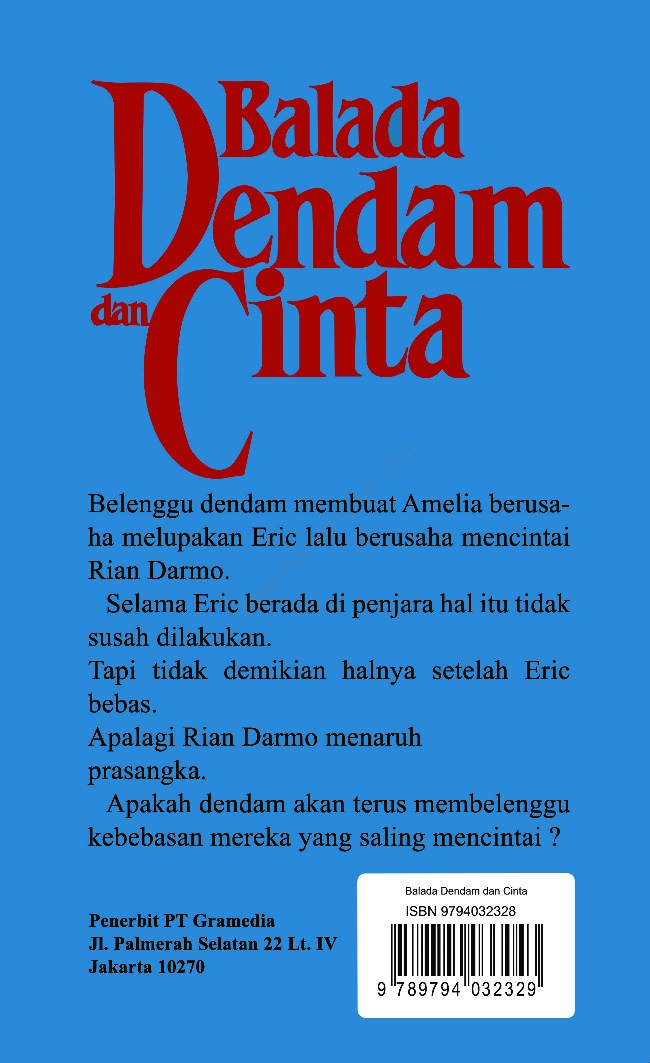 Balada Dendam dan Cinta

Belenggu dendam membuat Amelia berusaha melupakan Eric lalu berusaha mencintai Rian Darmo.

Selama Eric berada di penjara hal itu tidak susah dilakukan.

Tapi tidak demikian halnya setelah Eric bebas.

Apalagi Rian Darmo menaruh prasangka.

Apakah dendam akan terus membelenggu kebebasan mereka yang saling mencintai ?

Penerbit PT Gramedia
Jl. Palmerah Selatan 22 Lt. IV
Jakarta 10270

Balada Dendam dan Cinta
ISBN 9794032328
9 789794 032329